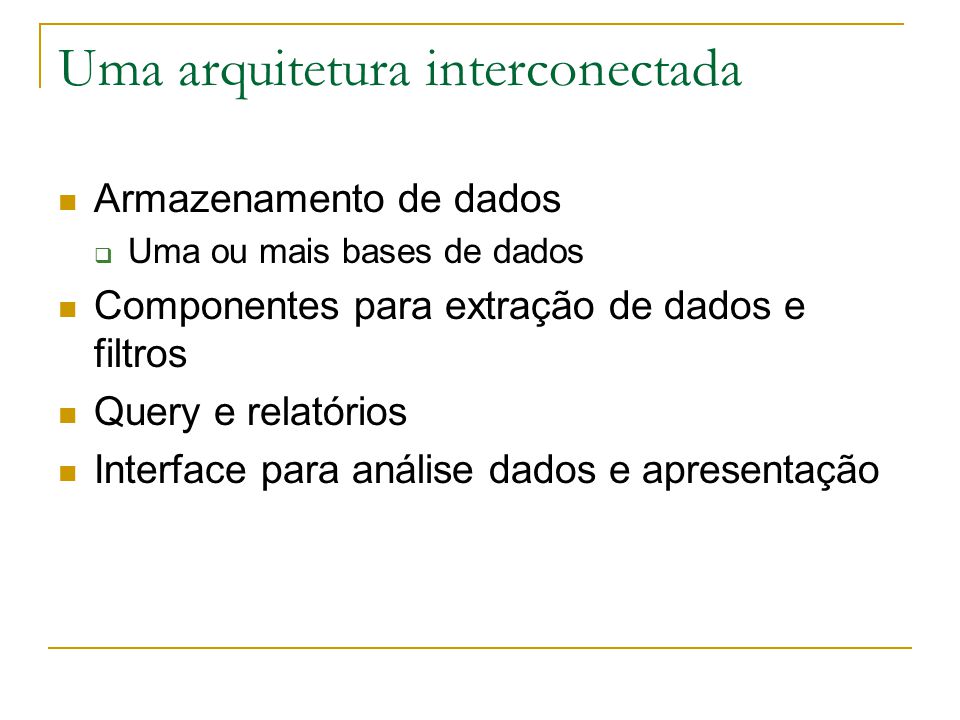 Uma arquitetura interconectada

Armazenamento de dados

Uma ou mais bases de dados

Componentes para extração de dados e filtros

Query e relatórios

Interface para análise dados e apresentação